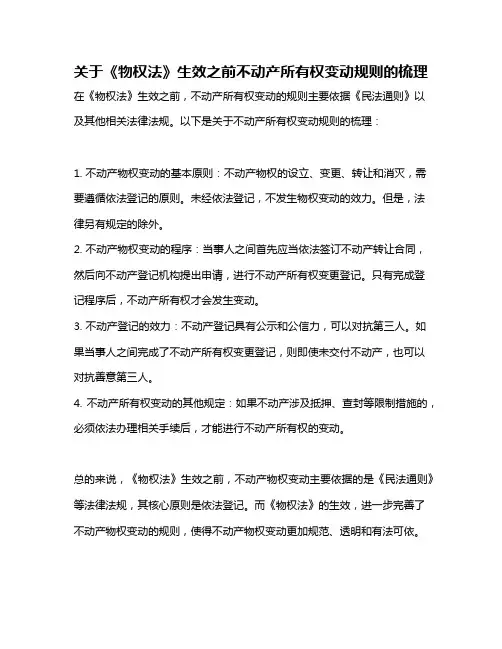 关于《物权法》生效之前不动产所有权变动规则的梳理

在《物权法》生效之前，不动产所有权变动的规则主要依据《民法通则》以及其他相关法律法规。以下是关于不动产所有权变动规则的梳理：

1. 不动产物权变动的基本原则：不动产物权的设立、变更、转让和消灭，需要遵循依法登记的原则。未经依法登记，不发生物权变动的效力。但是，法律另有规定的除外。

2. 不动产物权变动的程序：当事人之间首先应当依法签订不动产转让合同，然后向不动产登记机构提出申请，进行不动产所有权变更登记。只有完成登记程序后，不动产所有权才会发生变动。

3. 不动产登记的效力：不动产登记具有公示和公信力，可以对抗第三人。如果当事人之间完成了不动产所有权变更登记，则即使未交付不动产，也可以对抗善意第三人。

4. 不动产所有权变动的其他规定：如果不动产涉及抵押、查封等限制措施的，必须依法办理相关手续后，才能进行不动产所有权的变动。

总的来说，《物权法》生效之前，不动产物权变动主要依据的是《民法通则》等法律法规，其核心原则是依法登记。而《物权法》的生效，进一步完善了不动产物权变动的规则，使得不动产物权变动更加规范、透明和有法可依。